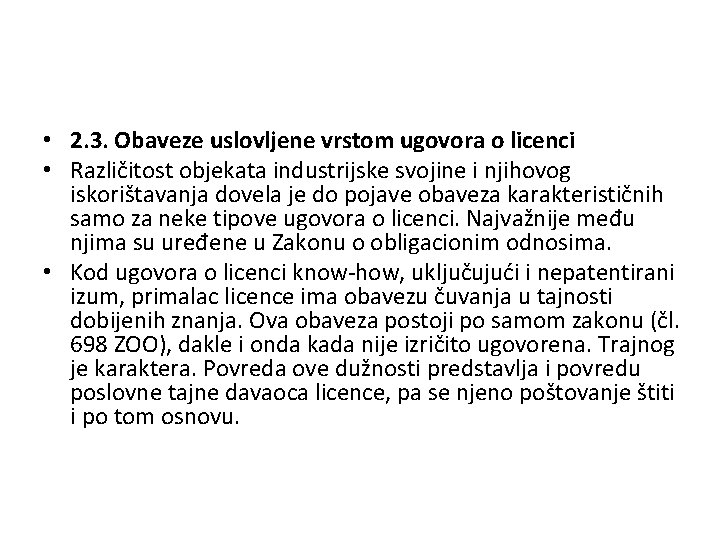 • 2.3. Obaveze uslovljene vrstom ugovora o licenci
• Različitost objekata industrijske svojine i njihovog iskorištavanja dovela je do pojave obaveza karakterističnih samo za neke tipove ugovora o licenci. Najvažnije među njima su uređene u Zakonu o obligacionim odnosima.
• Kod ugovora o licenci know-how, uključujući i nepatentirani izum, primalac licence ima obavezu čuvanja u tajnosti dobijenih znanja. Ova obaveza postoji po samom zakonu (čl. 698 ZOO), dakle i onda kada nije izričito ugovorena. Trajnog je karaktera. Povreda ove dužnosti predstavlja i povredu poslovne tajne davaoca licence, pa se njeno poštovanje štiti i po tom osnovu.